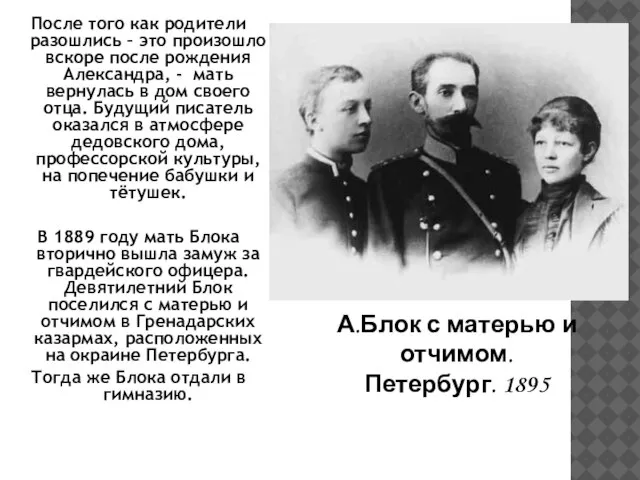 После того как родители разошлись – это произошло вскоре после рождения Александра, - мать вернулась в дом своего отца. Будущий писатель оказался в атмосфере дедовского дома, профессорской культуры, на попечение бабушки и тётушек.

В 1889 году мать Блока вторично вышла замуж за гвардейского офицера. Девятилетний Блок поселился с матерью и отчимом в Гренадарских казармах, расположенных на окраине Петербурга.

Тогда же Блока отдали в гимназию.

А.Блок с матерью и отчимом. Петербург. 1895